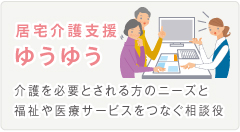 居宅介護支援
ゆうゆう

介護を必要とされる方のニーズと福祉や医療サービスをつなぐ相談役